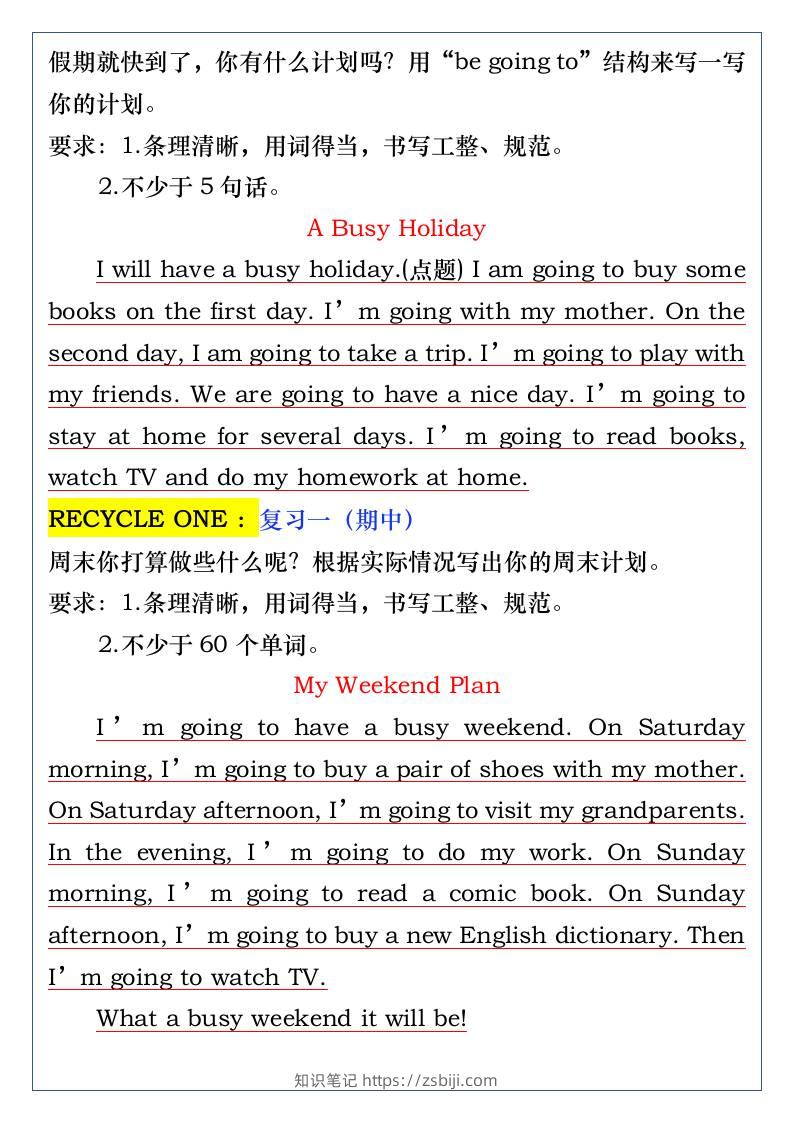 假期就快到了，你有什么计划吗？用“be going to”结构来写一写你的计划。

要求：1.条理清晰，用词得当，书写工整、规范。

2.不少于5句话。

A Busy Holiday

I will have a busy holiday.(点题) I am going to buy some books on the first day. I'm going with my mother. On the second day, I am going to take a trip. I'm going to play with my friends. We are going to have a nice day. I'm going to stay at home for several days. I'm going to read books, watch TV and do my homework at home.

RECYCLE ONE：复习一（期中）

周末你打算做些什么呢？根据实际情况写出你的周末计划。

要求：1.条理清晰，用词得当，书写工整、规范。

2.不少于60个单词。

My Weekend Plan

I'm going to have a busy weekend. On Saturday morning, I'm going to buy a pair of shoes with my mother. On Saturday afternoon, I'm going to visit my grandparents. In the evening, I'm going to do my work. On Sunday morning, I'm going to read a comic book. On Sunday afternoon, I'm going to buy a new English dictionary. Then I'm going to watch TV.

What a busy weekend it will be!

知识笔记 https://zsbiji.com